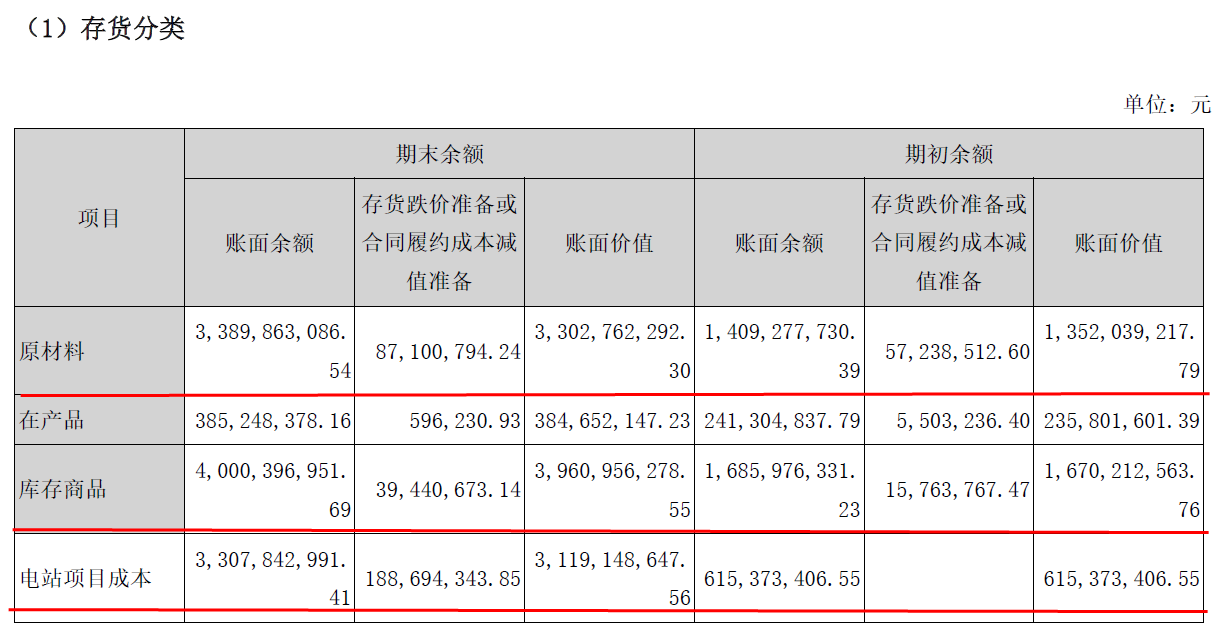 （1）存货分类

单位：元

| 项目 | 期末余额 | | | 期初余额 | | |
|---|---|---|---|---|---|---|
| | 账面余额 | 存货跌价准备或合同履约成本减值准备 | 账面价值 | 账面余额 | 存货跌价准备或合同履约成本减值准备 | 账面价值 |
| 原材料 | 3,389,863,086.54 | 87,100,794.24 | 3,302,762,292.30 | 1,409,277,730.39 | 57,238,512.60 | 1,352,039,217.79 |
| 在产品 | 385,248,378.16 | 596,230.93 | 384,652,147.23 | 241,304,837.79 | 5,503,236.40 | 235,801,601.39 |
| 库存商品 | 4,000,396,951.69 | 39,440,673.14 | 3,960,956,278.55 | 1,685,976,331.23 | 15,763,767.47 | 1,670,212,563.76 |
| 电站项目成本 | 3,307,842,991.41 | 188,694,343.85 | 3,119,148,647.56 | 615,373,406.55 | | 615,373,406.55 |